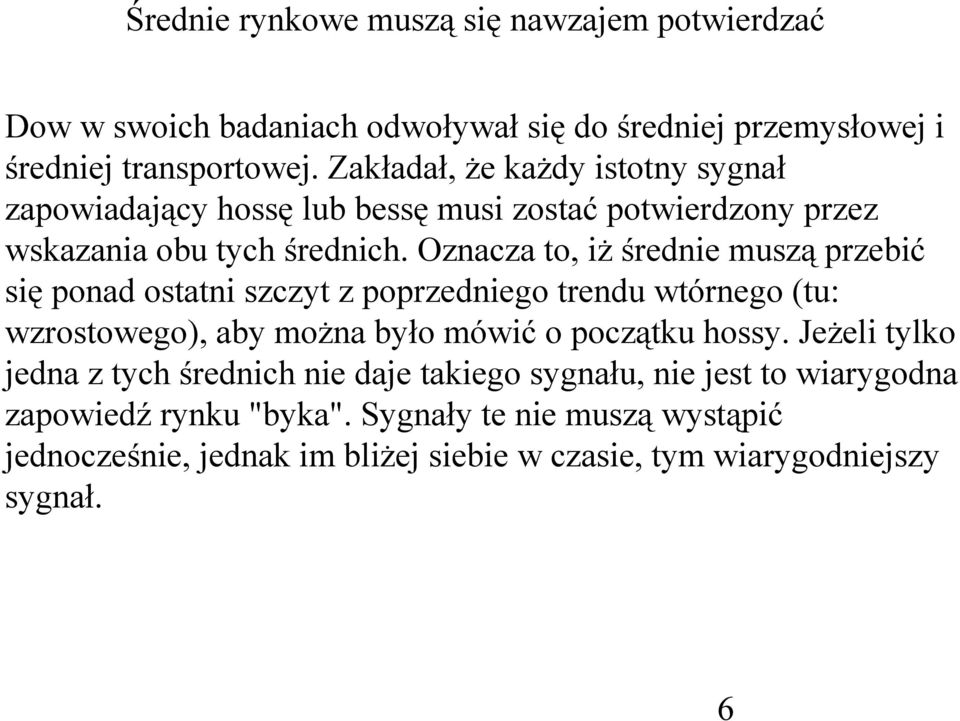 Średnie rynkowe muszą się nawzajem potwierdzać

Dow w swoich badaniach odwoływał się do średniej przemysłowej i średniej transportowej. Zakładał, że każdy istotny sygnał zapowiadający hossę lub bessę musi zostać potwierdzony przez wskazania obu tych średnich. Oznacza to, iż średnie muszą przebić się ponad ostatni szczyt z poprzedniego trendu wtórnego (tu: wzrostowego), aby można było mówić o początku hossy. Jeżeli tylko jedna z tych średnich nie daje takiego sygnału, nie jest to wiarygodna zapowiedź rynku "byka". Sygnały te nie muszą wystąpić jednocześnie, jednak im bliżej siebie w czasie, tym wiarygodniejszy sygnał.

6